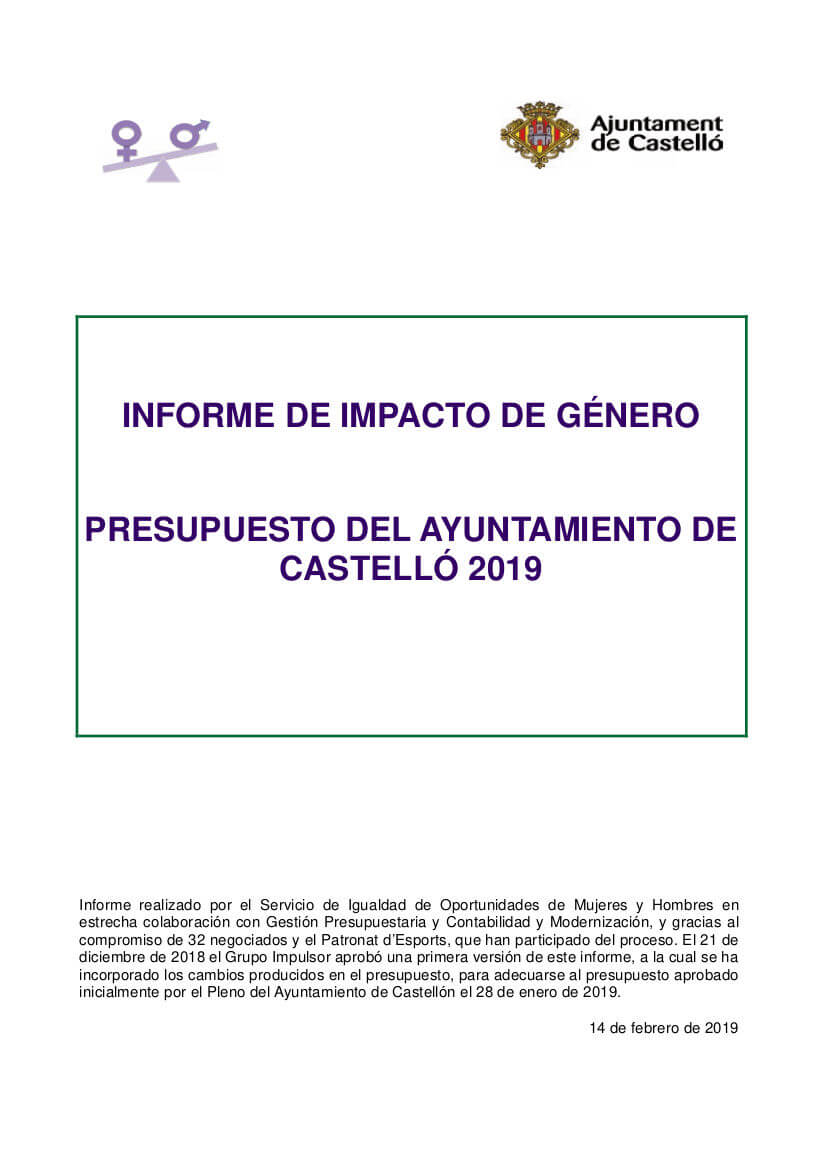 Ajuntament de Castelló

INFORME DE IMPACTO DE GÉNERO

PRESUPUESTO DEL AYUNTAMIENTO DE CASTELLÓ 2019

Informe realizado por el Servicio de Igualdad de Oportunidades de Mujeres y Hombres en estrecha colaboración con Gestión Presupuestaria y Contabilidad y Modernización, y gracias al compromiso de 32 negociados y el Patronat d'Esports, que han participado del proceso. El 21 de diciembre de 2018 el Grupo Impulsor aprobó una primera versión de este informe, a la cual se ha incorporado los cambios producidos en el presupuesto, para adecuarse al presupuesto aprobado inicialmente por el Pleno del Ayuntamiento de Castellón el 28 de enero de 2019.

14 de febrero de 2019